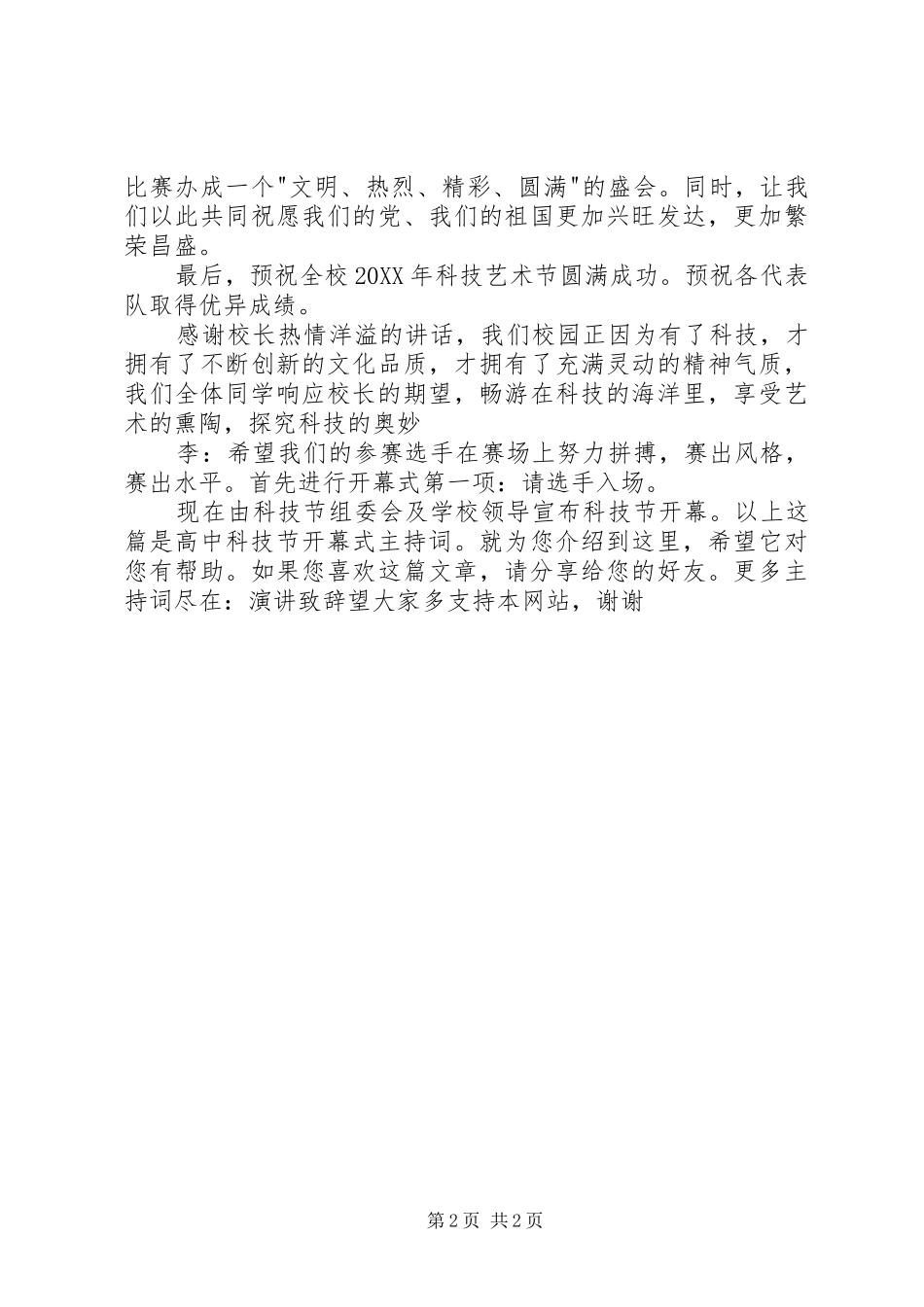 比赛办成一个"文明、热烈、精彩、圆满"的盛会。同时，让我们以此共同祝愿我们的党、我们的祖国更加兴旺发达，更加繁荣昌盛。

最后，预祝全校20XX年科技艺术节圆满成功。预祝各代表队取得优异成绩。

感谢校长热情洋溢的讲话，我们校园正因为有了科技，才拥有了不断创新的文化品质，才拥有了充满灵动的精神气质，我们全体同学响应校长的期望，畅游在科技的海洋里，享受艺术的熏陶，探究科技的奥妙

李：希望我们的参赛选手在赛场上努力拼搏，赛出风格，赛出水平。首先进行开幕式第一项：请选手入场。

现在由科技节组委会及学校领导宣布科技节开幕。以上这篇是高中科技节开幕式主持词。就为您介绍到这里，希望它对您有帮助。如果您喜欢这篇文章，请分享给您的好友。更多主持词尽在：演讲致辞望大家多支持本网站，谢谢

第2页 共2页